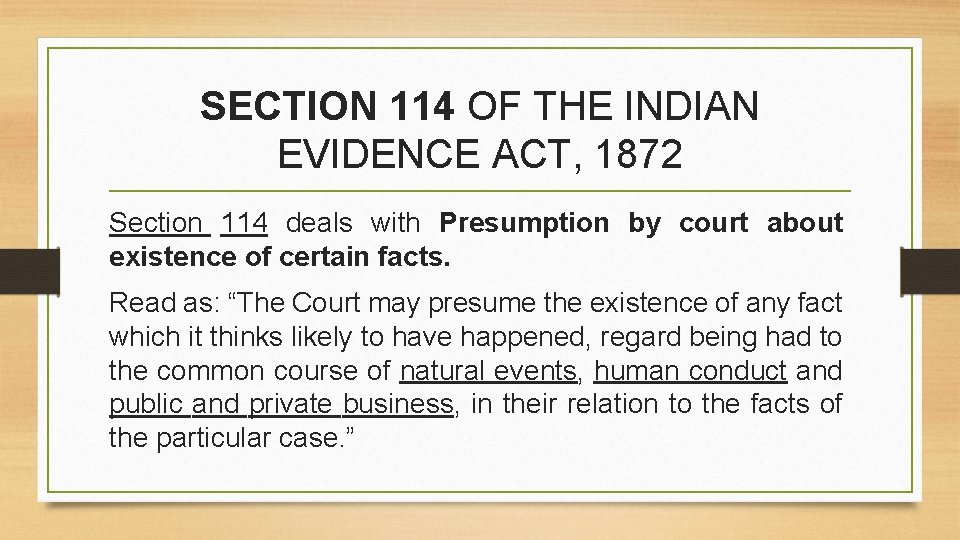 SECTION 114 OF THE INDIAN EVIDENCE ACT, 1872

Section 114 deals with Presumption by court about existence of certain facts.

Read as: “The Court may presume the existence of any fact which it thinks likely to have happened, regard being had to the common course of natural events, human conduct and public and private business, in their relation to the facts of the particular case.”